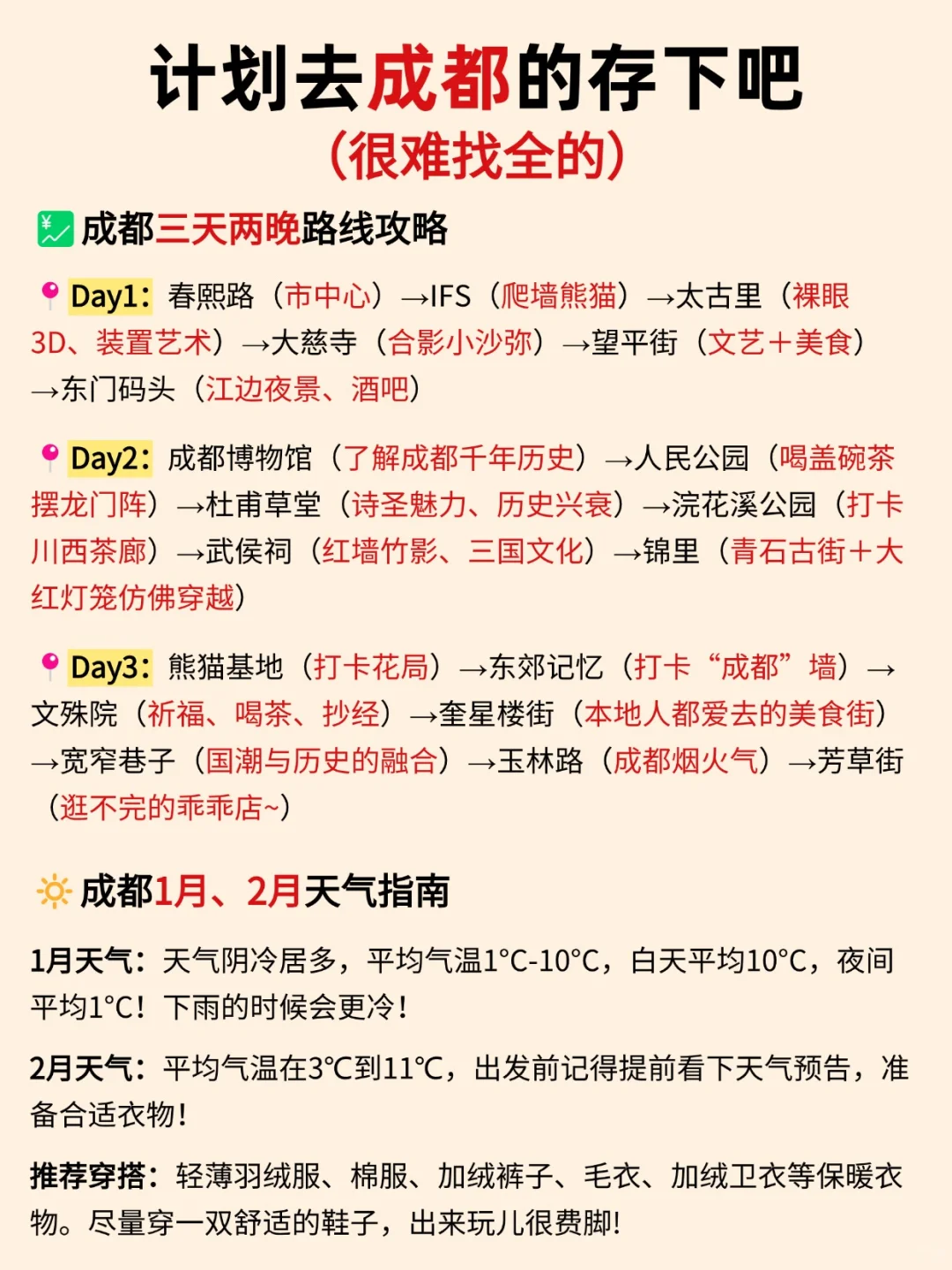 计划去成都的存下吧
（很难找全的）

成都三天两晚路线攻略

Day1：春熙路（市中心）→IFS（爬墙熊猫）→太古里（裸眼3D、装置艺术）→大慈寺（合影小沙弥）→望平街（文艺+美食）→东门码头（江边夜景、酒吧）

Day2：成都博物馆（了解成都千年历史）→人民公园（喝盖碗茶摆龙门阵）→杜甫草堂（诗圣魅力、历史兴衰）→浣花溪公园（打卡川西茶廊）→武侯祠（红墙竹影、三国文化）→锦里（青石古街+大红灯笼仿佛穿越）

Day3：熊猫基地（打卡花局）→东郊记忆（打卡“成都”墙）→文殊院（祈福、喝茶、抄经）→奎星楼街（本地人都爱去的美食街）→宽窄巷子（国潮与历史的融合）→玉林路（成都烟火气）→芳草街（逛不完的乖乖店~）

成都1月、2月天气指南

1月天气：天气阴冷居多，平均气温1°C-10°C，白天平均10°C，夜间平均1°C！下雨的时候会更冷！

2月天气：平均气温在3℃到11℃，出发前记得提前看下天气预告，准备合适衣物！

推荐穿搭：轻薄羽绒服、棉服、加绒裤子、毛衣、加绒卫衣等保暖衣物。尽量穿一双舒适的鞋子，出来玩儿很费脚!